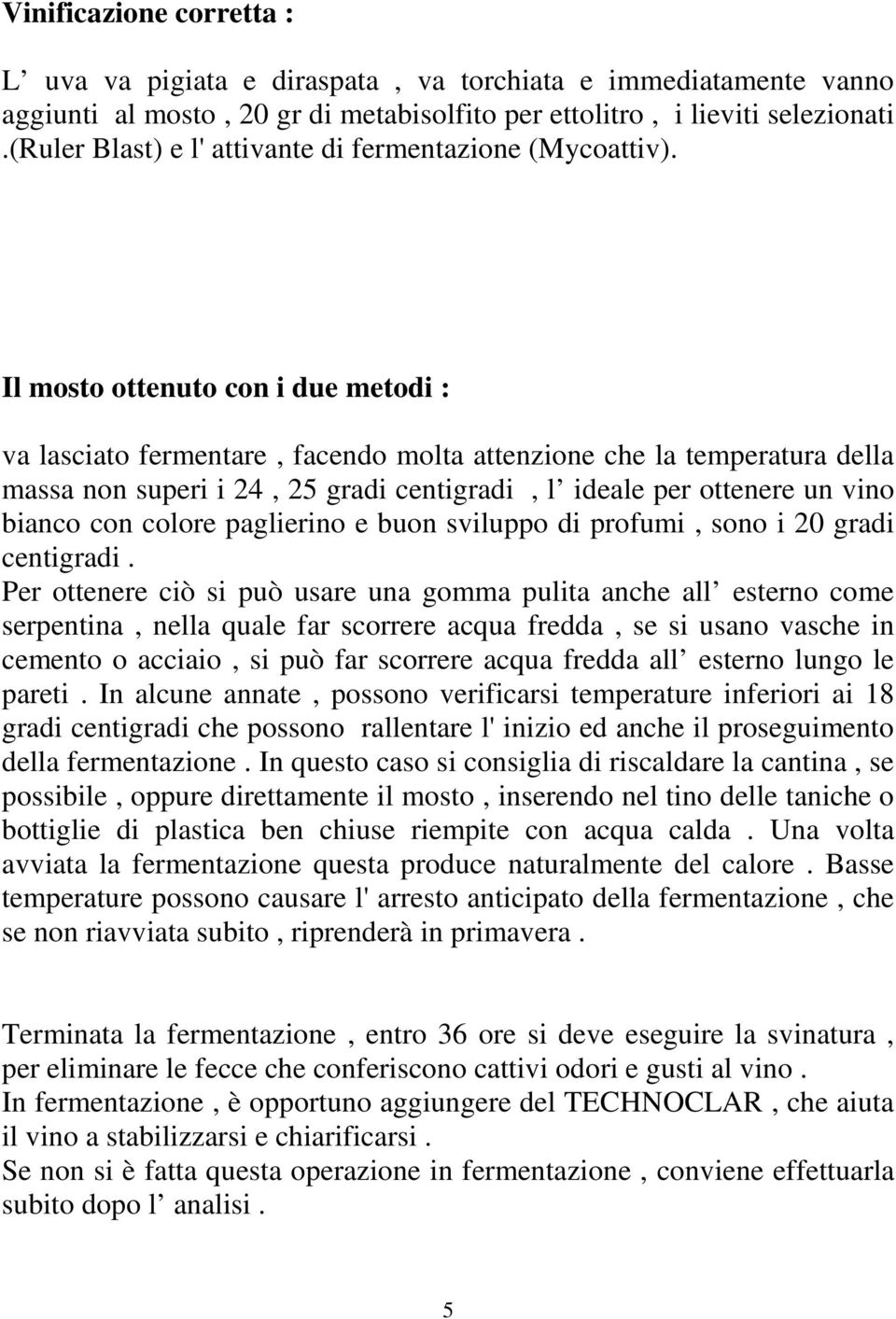 Vinificazione corretta :

L’ uva va pigiata e diraspata , va torchiata e immediatamente vanno aggiunti al mosto , 20 gr di metabisolfito per ettolitro , i lieviti selezionati .(Ruler Blast) e l' attivante di fermentazione (Mycoattiv).

Il mosto ottenuto con i due metodi :

va lasciato fermentare , facendo molta attenzione che la temperatura della massa non superi i 24 , 25 gradi centigradi , l’ ideale per ottenere un vino bianco con colore paglierino e buon sviluppo di profumi , sono i 20 gradi centigradi .
Per ottenere ciò si può usare una gomma pulita anche all’ esterno come serpentina , nella quale far scorrere acqua fredda , se si usano vasche in cemento o acciaio , si può far scorrere acqua fredda all’ esterno lungo le pareti . In alcune annate , possono verificarsi temperature inferiori ai 18 gradi centigradi che possono rallentare l' inizio ed anche il proseguimento della fermentazione . In questo caso si consiglia di riscaldare la cantina , se possibile , oppure direttamente il mosto , inserendo nel tino delle taniche o bottiglie di plastica ben chiuse riempite con acqua calda . Una volta avviata la fermentazione questa produce naturalmente del calore . Basse temperature possono causare l' arresto anticipato della fermentazione , che se non riavviata subito , riprenderà in primavera .

Terminata la fermentazione , entro 36 ore si deve eseguire la svinatura , per eliminare le fecce che conferiscono cattivi odori e gusti al vino .
In fermentazione , è opportuno aggiungere del TECHNOCLAR , che aiuta il vino a stabilizzarsi e chiarificarsi .
Se non si è fatta questa operazione in fermentazione , conviene effettuarla subito dopo l’ analisi .

5